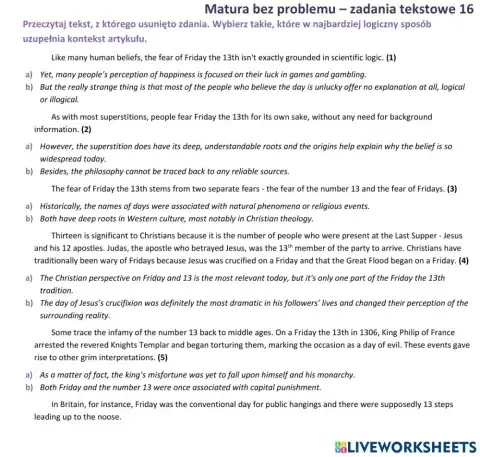 Matura bez problemu – zadania tekstowe 16

Przeczytaj tekst, z którego usunięto zdania. Wybierz takie, które w najbardziej logiczny sposób uzupełnia kontekst artykułu.

Like many human beliefs, the fear of Friday the 13th isn't exactly grounded in scientific logic. (1)

a) Yet, many people's perception of happiness is focused on their luck in games and gambling.
b) But the really strange thing is that most of the people who believe the day is unlucky offer no explanation at all, logical or illogical.

As with most superstitions, people fear Friday the 13th for its own sake, without any need for background information. (2)

a) However, the superstition does have its deep, understandable roots and the origins help explain why the belief is so widespread today.
b) Besides, the philosophy cannot be traced back to any reliable sources.

The fear of Friday the 13th stems from two separate fears - the fear of the number 13 and the fear of Fridays. (3)

a) Historically, the names of days were associated with natural phenomena or religious events.
b) Both have deep roots in Western culture, most notably in Christian theology.

Thirteen is significant to Christians because it is the number of people who were present at the Last Supper - Jesus and his 12 apostles. Judas, the apostle who betrayed Jesus, was the 13$^{th}$ member of the party to arrive. Christians have traditionally been wary of Fridays because Jesus was crucified on a Friday and that the Great Flood began on a Friday. (4)

a) The Christian perspective on Friday and 13 is the most relevant today, but it's only one part of the Friday the 13th tradition.
b) The day of Jesus's crucifixion was definitely the most dramatic in his followers' lives and changed their perception of the surrounding reality.

Some trace the infamy of the number 13 back to middle ages. On a Friday the 13th in 1306, King Philip of France arrested the revered Knights Templar and began torturing them, marking the occasion as a day of evil. These events gave rise to other grim interpretations. (5)

a) As a matter of fact, the king's misfortune was yet to fall upon himself and his monarchy.
b) Both Friday and the number 13 were once associated with capital punishment.

In Britain, for instance, Friday was the conventional day for public hangings and there were supposedly 13 steps leading up to the noose.

LIVEWORKSHEETS